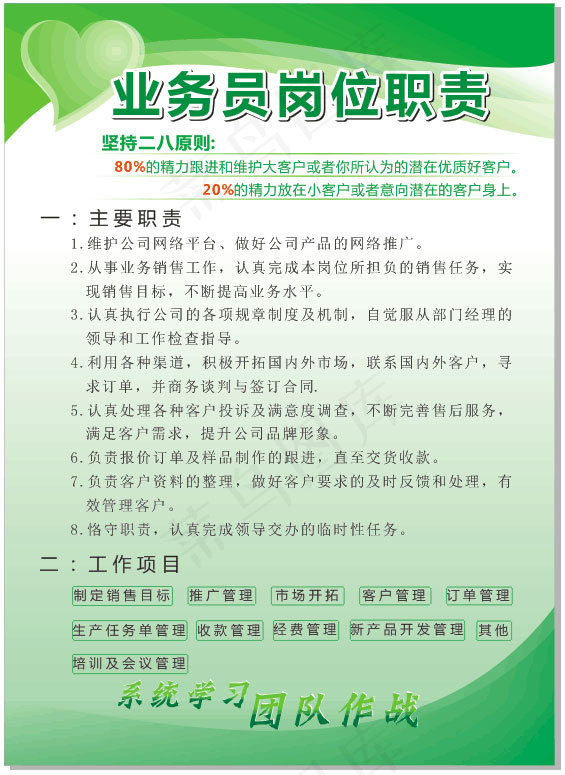 业务员岗位职责

坚持二八原则:

80%的精力跟进和维护大客户或者你所认为的潜在优质好客户。

20%的精力放在小客户或者意向潜在的客户身上。

一：主要职责

1.维护公司网络平台、做好公司产品的网络推广。

2.从事业务销售工作，认真完成本岗位所担负的销售任务，实现销售目标，不断提高业务水平。

3.认真执行公司的各项规章制度及机制，自觉服从部门经理的领导和工作检查指导。

4.利用各种渠道，积极开拓国内外市场，联系国内外客户，寻求订单，并商务谈判与签订合同.

5.认真处理各种客户投诉及满意度调查，不断完善售后服务，满足客户需求，提升公司品牌形象。

6.负责报价订单及样品制作的跟进，直至交货收款。

7.负责客户资料的整理，做好客户要求的及时反馈和处理，有效管理客户。

8.恪守职责，认真完成领导交办的临时性任务。

二：工作项目

制定销售目标 推广管理 市场开拓 客户管理 订单管理

生产任务单管理 收款管理 经费管理 新产品开发管理 其他

培训及会议管理

系统学习 团队作战